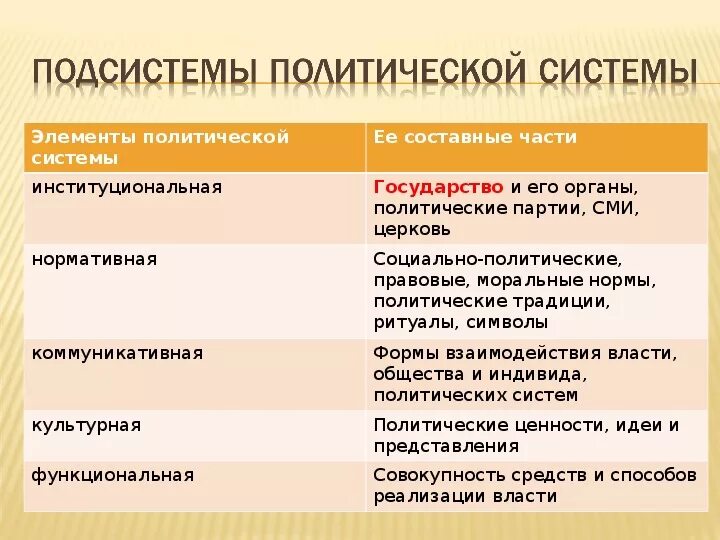 ПОДСИСТЕМЫ ПОЛИТИЧЕСКОЙ СИСТЕМЫ

| Элементы политической системы | Ее составные части |
|---|---|
| институциональная | Государство и его органы, политические партии, СМИ, церковь |
| нормативная | Социально-политические, правовые, моральные нормы, политические традиции, ритуалы, символы |
| коммуникативная | Формы взаимодействия власти, общества и индивида, политических систем |
| культурная | Политические ценности, идеи и представления |
| функциональная | Совокупность средств и способов реализации власти |